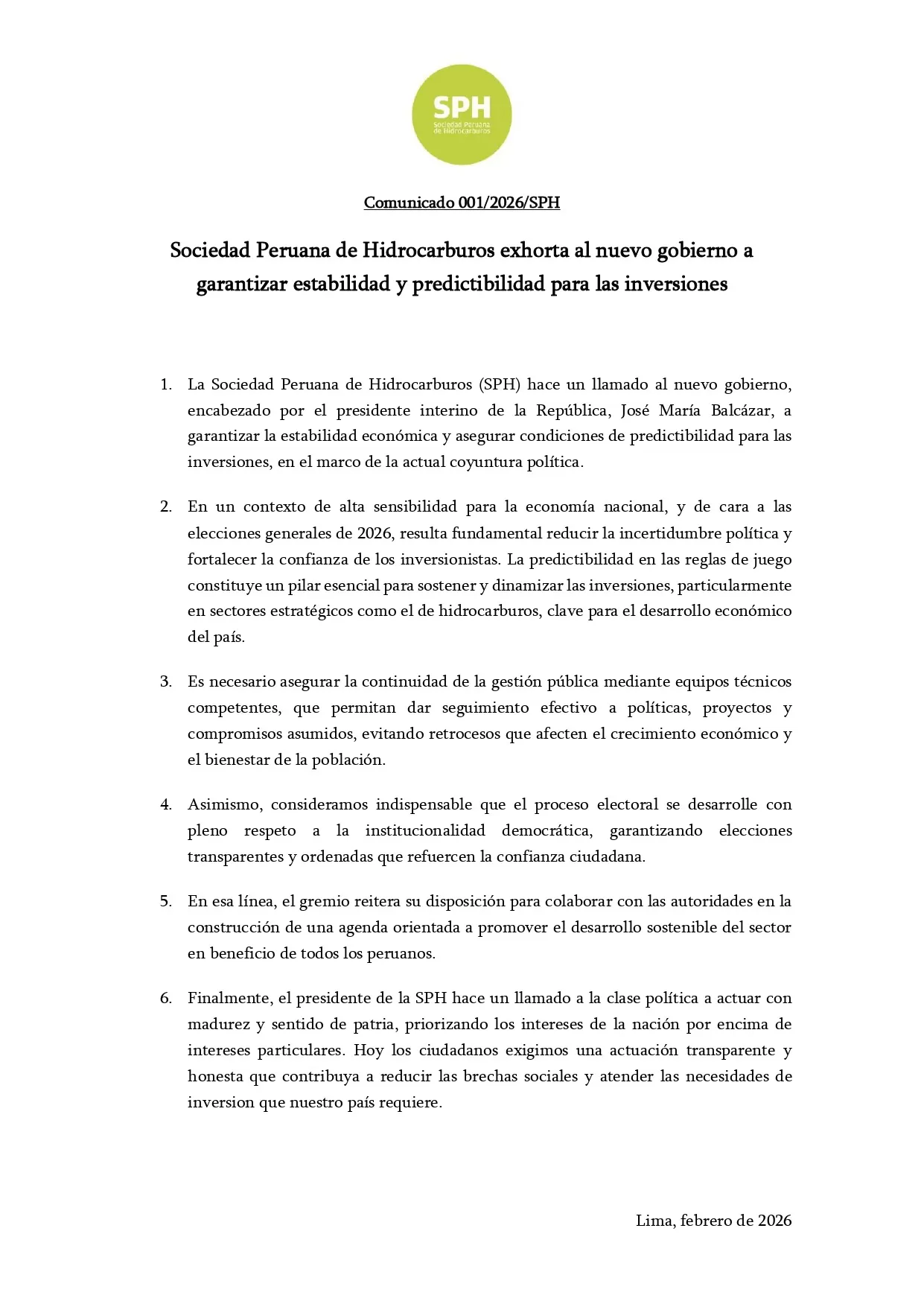 SPH
Sociedad Peruana de Hidrocarburos

Comunicado 001/2026/SPH

Sociedad Peruana de Hidrocarburos exhorta al nuevo gobierno a garantizar estabilidad y predictibilidad para las inversiones

1. La Sociedad Peruana de Hidrocarburos (SPH) hace un llamado al nuevo gobierno, encabezado por el presidente interino de la República, José María Balcázar, a garantizar la estabilidad económica y asegurar condiciones de predictibilidad para las inversiones, en el marco de la actual coyuntura política.

2. En un contexto de alta sensibilidad para la economía nacional, y de cara a las elecciones generales de 2026, resulta fundamental reducir la incertidumbre política y fortalecer la confianza de los inversionistas. La predictibilidad en las reglas de juego constituye un pilar esencial para sostener y dinamizar las inversiones, particularmente en sectores estratégicos como el de hidrocarburos, clave para el desarrollo económico del país.

3. Es necesario asegurar la continuidad de la gestión pública mediante equipos técnicos competentes, que permitan dar seguimiento efectivo a políticas, proyectos y compromisos asumidos, evitando retrocesos que afecten el crecimiento económico y el bienestar de la población.

4. Asimismo, consideramos indispensable que el proceso electoral se desarrolle con pleno respeto a la institucionalidad democrática, garantizando elecciones transparentes y ordenadas que refuercen la confianza ciudadana.

5. En esa línea, el gremio reitera su disposición para colaborar con las autoridades en la construcción de una agenda orientada a promover el desarrollo sostenible del sector en beneficio de todos los peruanos.

6. Finalmente, el presidente de la SPH hace un llamado a la clase política a actuar con madurez y sentido de patria, priorizando los intereses de la nación por encima de intereses particulares. Hoy los ciudadanos exigimos una actuación transparente y honesta que contribuya a reducir las brechas sociales y atender las necesidades de inversion que nuestro país requiere.

Lima, febrero de 2026